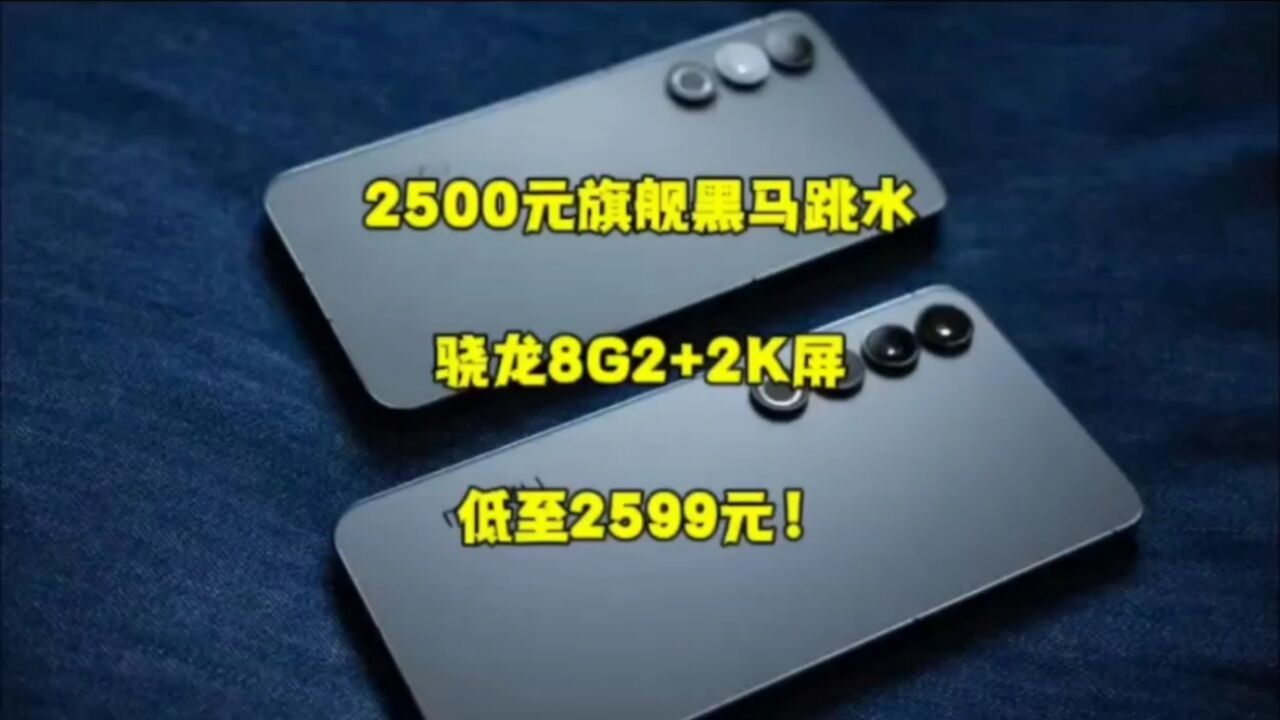 2500元旗舰黑马跳水

骁龙8G2+2K屏

低至2599元！